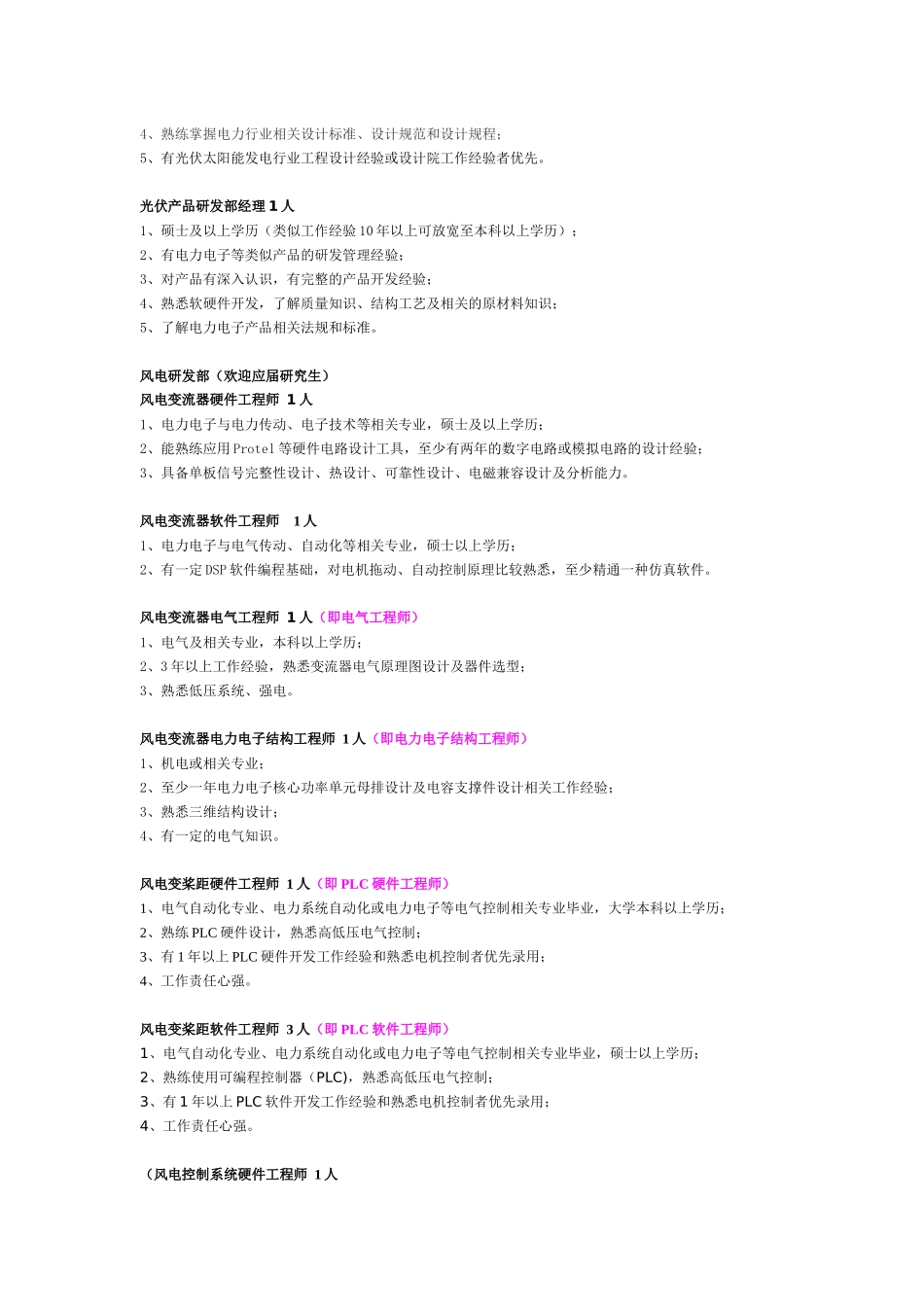 4、熟练掌握电力行业相关设计标准、设计规范和设计规程；
5、有光伏太阳能发电行业工程设计经验或设计院工作经验者优先。

光伏产品研发部经理 1 人
1、硕士及以上学历（类似工作经验 10 年以上可放宽至本科以上学历）；
2、有电力电子等类似产品的研发管理经验；
3、对产品有深入认识，有完整的产品开发经验；
4、熟悉软硬件开发，了解质量知识、结构工艺及相关的原材料知识；
5、了解电力电子产品相关法规和标准。

风电研发部（欢迎应届研究生）
风电变流器硬件工程师 1 人
1、电力电子与电力传动、电子技术等相关专业，硕士及以上学历；
2、能熟练应用 Protel 等硬件电路设计工具，至少有两年的数字电路或模拟电路的设计经验；
3、具备单板信号完整性设计、热设计、可靠性设计、电磁兼容设计及分析能力。

风电变流器软件工程师 1 人
1、电力电子与电气传动、自动化等相关专业，硕士以上学历；
2、有一定 DSP 软件编程基础，对电机拖动、自动控制原理比较熟悉，至少精通一种仿真软件。

风电变流器电气工程师 1 人（即电气工程师）
1、电气及相关专业，本科以上学历；
2、3 年以上工作经验，熟悉变流器电气原理图设计及器件选型；
3、熟悉低压系统、强电。

风电变流器电力电子结构工程师 1 人（即电力电子结构工程师）
1、机电或相关专业；
2、至少一年电力电子核心功率单元母排设计及电容支撑件设计相关工作经验；
3、熟悉三维结构设计；
4、有一定的电气知识。

风电变桨距硬件工程师 1 人（即 PLC 硬件工程师）
1、电气自动化专业、电力系统自动化或电力电子等电气控制相关专业毕业，大学本科以上学历；
2、熟练 PLC 硬件设计，熟悉高低压电气控制；
3、有 1 年以上 PLC 硬件开发工作经验和熟悉电机控制者优先录用；
4、工作责任心强。

风电变桨距软件工程师 3 人（即 PLC 软件工程师）
1、电气自动化专业、电力系统自动化或电力电子等电气控制相关专业毕业，硕士以上学历；
2、熟练使用可编程控制器（PLC），熟悉高低压电气控制；
3、有 1 年以上 PLC 软件开发工作经验和熟悉电机控制者优先录用；
4、工作责任心强。

（风电控制系统硬件工程师 1 人